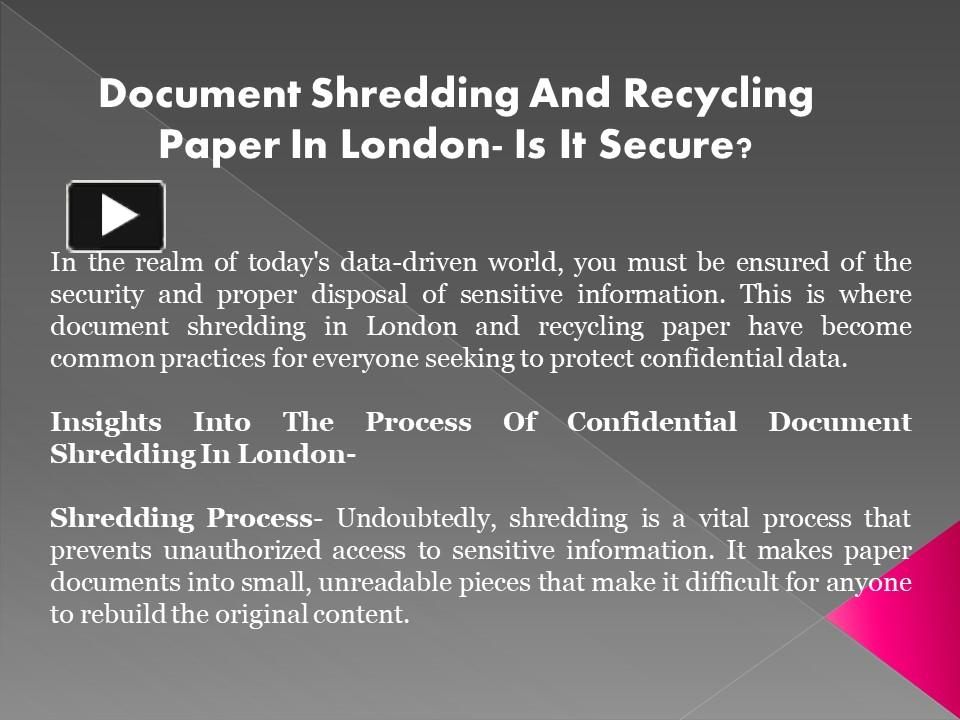 Document Shredding And Recycling Paper In London- Is It Secure?

In the realm of today's data-driven world, you must be ensured of the security and proper disposal of sensitive information. This is where document shredding in London and recycling paper have become common practices for everyone seeking to protect confidential data.

Insights Into The Process Of Confidential Document Shredding In London-

Shredding Process- Undoubtedly, shredding is a vital process that prevents unauthorized access to sensitive information. It makes paper documents into small, unreadable pieces that make it difficult for anyone to rebuild the original content.